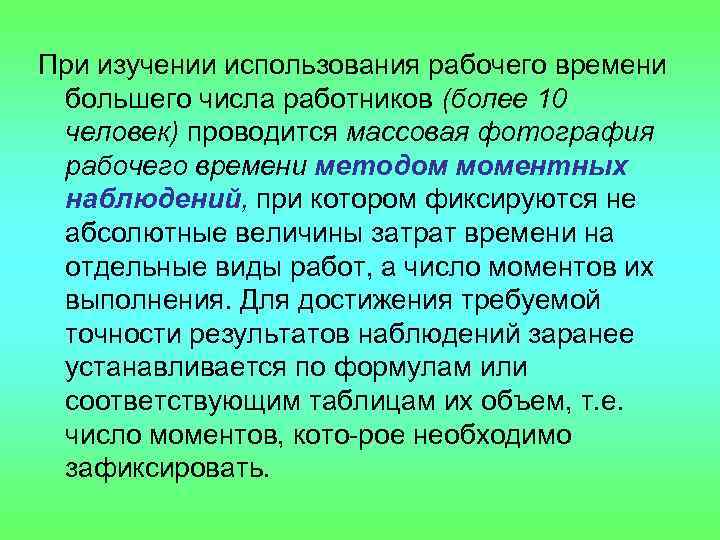 При изучении использования рабочего времени большего числа работников (более 10 человек) проводится массовая фотография рабочего времени методом моментных наблюдений, при котором фиксируются не абсолютные величины затрат времени на отдельные виды работ, а число моментов их выполнения. Для достижения требуемой точности результатов наблюдений заранее устанавливается по формулам или соответствующим таблицам их объем, т.е. число моментов, кото-рое необходимо зафиксировать.